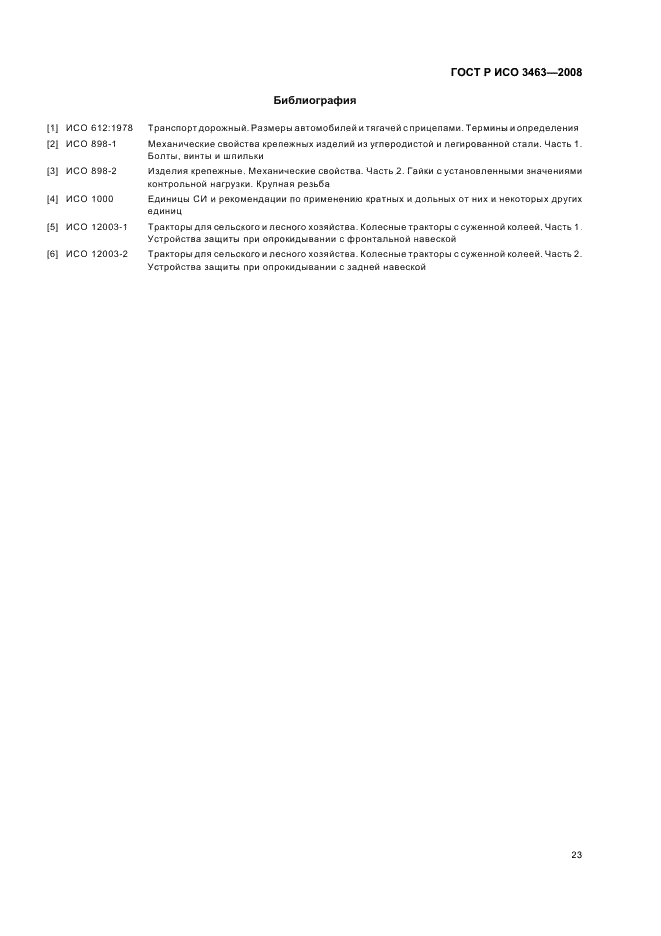 ГОСТ Р ИСО 3463—2008

Библиография

[1] ИСО 612:1978 Транспорт дорожный. Размеры автомобилей и тягачей с прицепами. Термины и определения

[2] ИСО 898-1 Механические свойства крепежных изделий из углеродистой и легированной стали. Часть 1. Болты, винты и шпильки

[3] ИСО 898-2 Изделия крепежные. Механические свойства. Часть 2. Гайки с установленными значениями контрольной нагрузки. Крупная резьба

[4] ИСО 1000 Единицы СИ и рекомендации по применению кратных и дольных от них и некоторых других единиц

[5] ИСО 12003-1 Тракторы для сельского и лесного хозяйства. Колесные тракторы с суженной колеей. Часть 1. Устройства защиты при опрокидывании с фронтальной навеской

[6] ИСО 12003-2 Тракторы для сельского и лесного хозяйства. Колесные тракторы с суженной колеей. Часть 2. Устройства защиты при опрокидывании с задней навеской

23